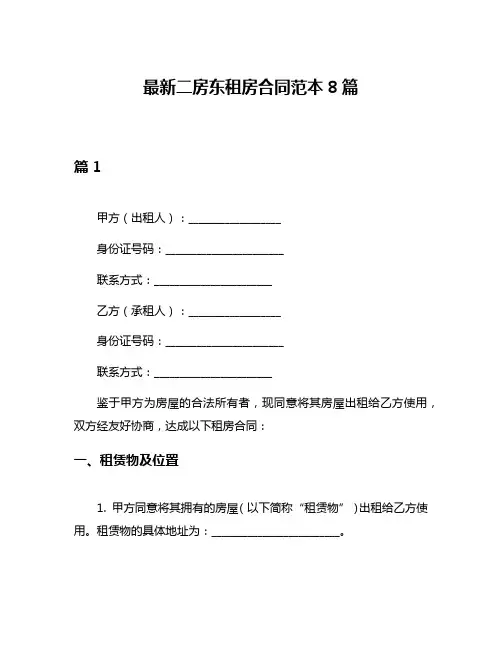 最新二房东租房合同范本 8 篇

篇 1

甲方（出租人）：________________

身份证号码：____________________

联系方式：____________________

乙方（承租人）：________________

身份证号码：____________________

联系方式：____________________

鉴于甲方为房屋的合法所有者，现同意将其房屋出租给乙方使用，双方经友好协商，达成以下租房合同：

一、租赁物及位置

1. 甲方同意将其拥有的房屋（以下简称“租赁物”）出租给乙方使用。租赁物的具体地址为：______________________。